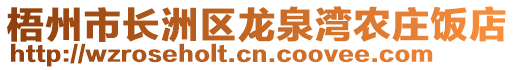 梧州市长洲区龙泉湾农庄饭店
http://wzroseholt.cn.coovee.com